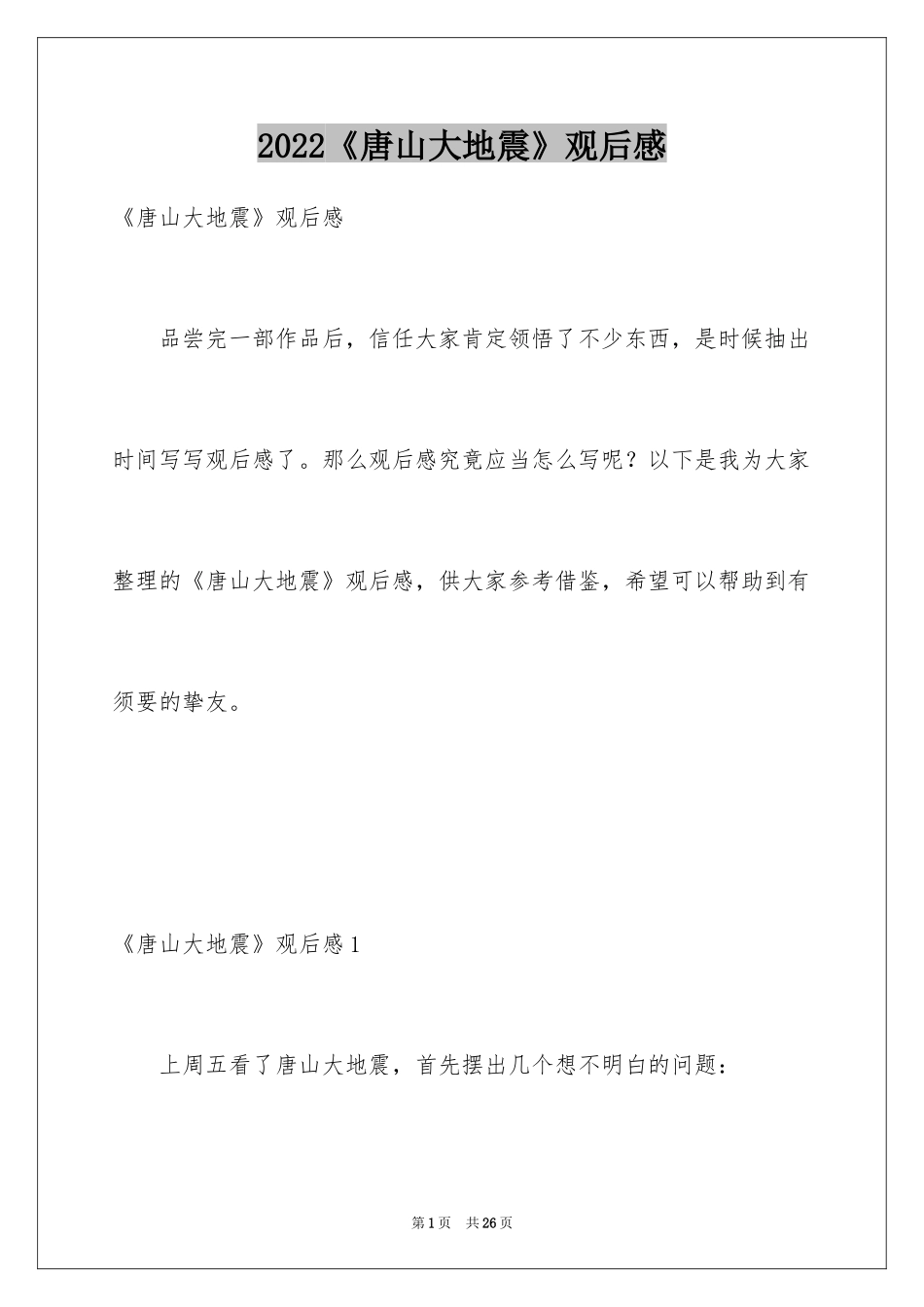 2022《唐山大地震》观后感

《唐山大地震》观后感

品尝完一部作品后，信任大家肯定领悟了不少东西，是时候抽出时间写写观后感了。那么观后感究竟应当怎么写呢？以下是我为大家整理的《唐山大地震》观后感，供大家参考借鉴，希望可以帮助到有须要的挚友。

《唐山大地震》观后感1

上周五看了唐山大地震，首先摆出几个想不明白的问题：

第1页 共26页